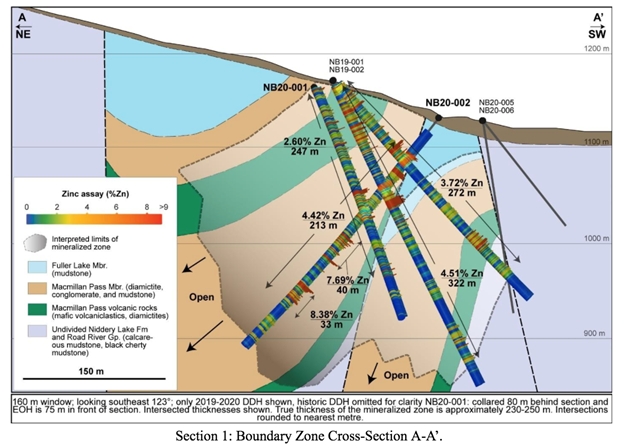 A
NE

A'
SW

1200 m

1100 m

1000 m

900 m

NB19-001
NB19-002

NB20-001

NB20-002

NB20-005
NB20-006

2.60% Zn
247 m

3.72% Zn
272 m

4.42% Zn
213 m

7.69% Zn
40 m

4.51% Zn
322 m

8.38% Zn
33 m

Open

Open

Zinc assay (%Zn)

0 2 4 6 8 >9

Interpreted limits of mineralized zone

Fuller Lake Mbr. (mudstone)

Macmillan Pass Mbr. (diamictite, conglomerate, and mudstone)

Macmillan Pass volcanic rocks (mafic volcaniclastics, diamictites)

Undivided Niddery Lake Fm and Road River Gp. (calcareous mudstone, black cherty mudstone)

150 m

160 m window; looking southeast 123°; only 2019-2020 DDH shown, historic DDH omitted for clarity NB20-001: collared 80 m behind section and EOH is 75 m in front of section. Intersected thicknesses shown. True thickness of the mineralized zone is approximately 230-250 m. Intersections rounded to nearest metre.

Section 1: Boundary Zone Cross-Section A-A'.